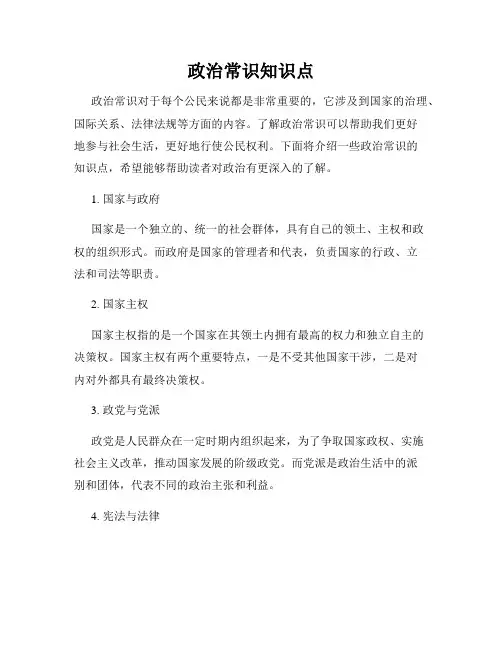 政治常识知识点

政治常识对于每个公民来说都是非常重要的，它涉及到国家的治理、国际关系、法律法规等方面的内容。了解政治常识可以帮助我们更好地参与社会生活，更好地行使公民权利。下面将介绍一些政治常识的知识点，希望能够帮助读者对政治有更深入的了解。

1. 国家与政府

国家是一个独立的、统一的社会群体，具有自己的领土、主权和政权的组织形式。而政府是国家的管理者和代表，负责国家的行政、立法和司法等职责。

2. 国家主权

国家主权指的是一个国家在其领土内拥有最高的权力和独立自主的决策权。国家主权有两个重要特点，一是不受其他国家干涉，二是对内对外都具有最终决策权。

3. 政党与党派

政党是人民群众在一定时期内组织起来，为了争取国家政权、实施社会主义改革，推动国家发展的阶级政党。而党派是政治生活中的派别和团体，代表不同的政治主张和利益。

4. 宪法与法律